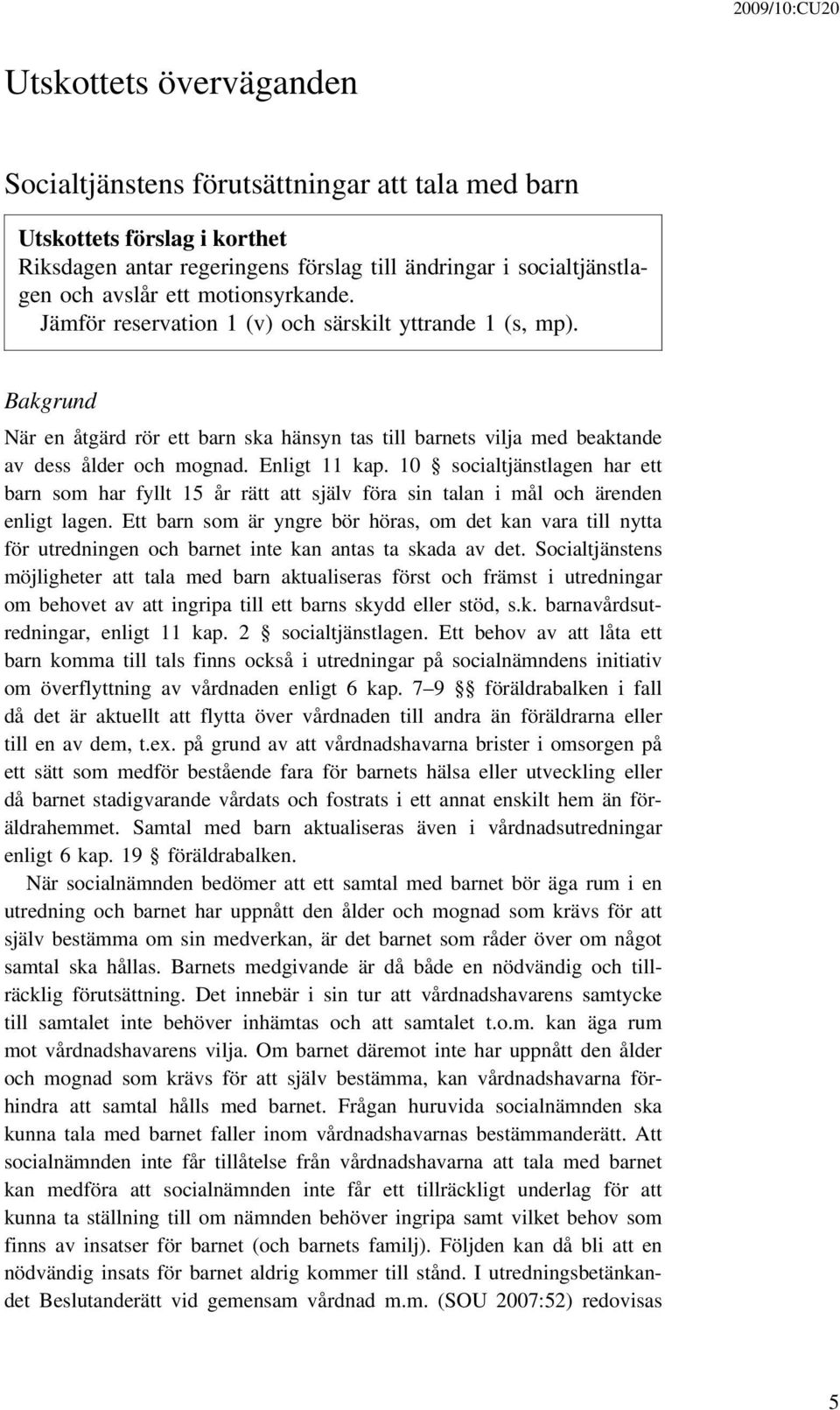 2009/10:CU20

Utskottets överväganden

Socialtjänstens förutsättningar att tala med barn

Utskottets förslag i korthet
Riksdagen antar regeringens förslag till ändringar i socialtjänstlagen och avslår ett motionsyrkande.
Jämför reservation 1 (v) och särskilt yttrande 1 (s, mp).

Bakgrund

När en åtgärd rör ett barn ska hänsyn tas till barnets vilja med beaktande av dess ålder och mognad. Enligt 11 kap. 10 § socialtjänstlagen har ett barn som har fyllt 15 år rätt att själv föra sin talan i mål och ärenden enligt lagen. Ett barn som är yngre bör höras, om det kan vara till nytta för utredningen och barnet inte kan antas ta skada av det. Socialtjänstens möjligheter att tala med barn aktualiseras först och främst i utredningar om behovet av att ingripa till ett barns skydd eller stöd, s.k. barnavårdsutredningar, enligt 11 kap. 2 § socialtjänstlagen. Ett behov av att låta ett barn komma till tals finns också i utredningar på socialnämndens initiativ om överflyttning av vårdnaden enligt 6 kap. 7–9 §§ föräldrabalken i fall då det är aktuellt att flytta över vårdnaden till andra än föräldrarna eller till en av dem, t.ex. på grund av att vårdnadshavarna brister i omsorgen på ett sätt som medför bestående fara för barnets hälsa eller utveckling eller då barnet stadigvarande vårdats och fostrats i ett annat enskilt hem än föräldrahemmet. Samtal med barn aktualiseras även i vårdnadsutredningar enligt 6 kap. 19 § föräldrabalken.

När socialnämnden bedömer att ett samtal med barnet bör äga rum i en utredning och barnet har uppnått den ålder och mognad som krävs för att själv bestämma om sin medverkan, är det barnet som råder över om något samtal ska hållas. Barnets medgivande är då både en nödvändig och tillräcklig förutsättning. Det innebär i sin tur att vårdnadshavarens samtycke till samtalet inte behöver inhämtas och att samtalet t.o.m. kan äga rum mot vårdnadshavarens vilja. Om barnet däremot inte har uppnått den ålder och mognad som krävs för att själv bestämma, kan vårdnadshavarna förhindra att samtal hålls med barnet. Frågan huruvida socialnämnden ska kunna tala med barnet faller inom vårdnadshavarnas bestämmanderätt. Att socialnämnden inte får tillåtelse från vårdnadshavarna att tala med barnet kan medföra att socialnämnden inte får ett tillräckligt underlag för att kunna ta ställning till om nämnden behöver ingripa samt vilket behov som finns av insatser för barnet (och barnets familj). Följden kan då bli att en nödvändig insats för barnet aldrig kommer till stånd. I utredningsbetänkandet Beslutanderätt vid gemensam vårdnad m.m. (SOU 2007:52) redovisas

5